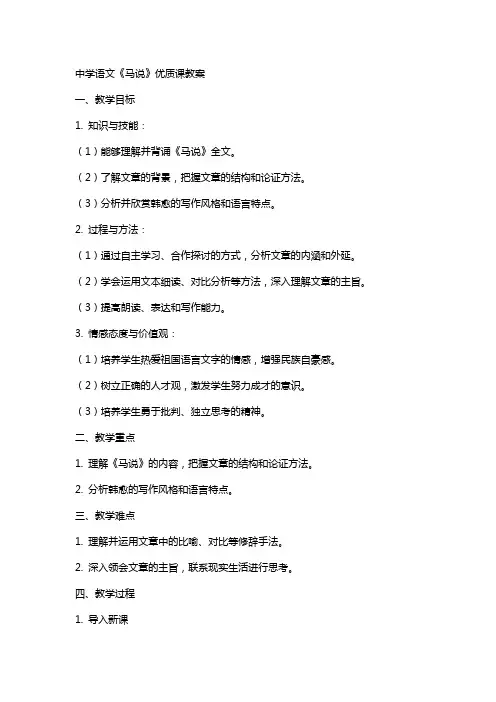 中学语文《马说》优质课教案

一、教学目标

1. 知识与技能：

（1）能够理解并背诵《马说》全文。

（2）了解文章的背景，把握文章的结构和论证方法。

（3）分析并欣赏韩愈的写作风格和语言特点。

2. 过程与方法：

（1）通过自主学习、合作探讨的方式，分析文章的内涵和外延。

（2）学会运用文本细读、对比分析等方法，深入理解文章的主旨。

（3）提高朗读、表达和写作能力。

3. 情感态度与价值观：

（1）培养学生热爱祖国语言文字的情感，增强民族自豪感。

（2）树立正确的人才观，激发学生努力成才的意识。

（3）培养学生勇于批判、独立思考的精神。

二、教学重点

1. 理解《马说》的内容，把握文章的结构和论证方法。

2. 分析韩愈的写作风格和语言特点。

三、教学难点

1. 理解并运用文章中的比喻、对比等修辞手法。

2. 深入领会文章的主旨，联系现实生活进行思考。

四、教学过程

1. 导入新课